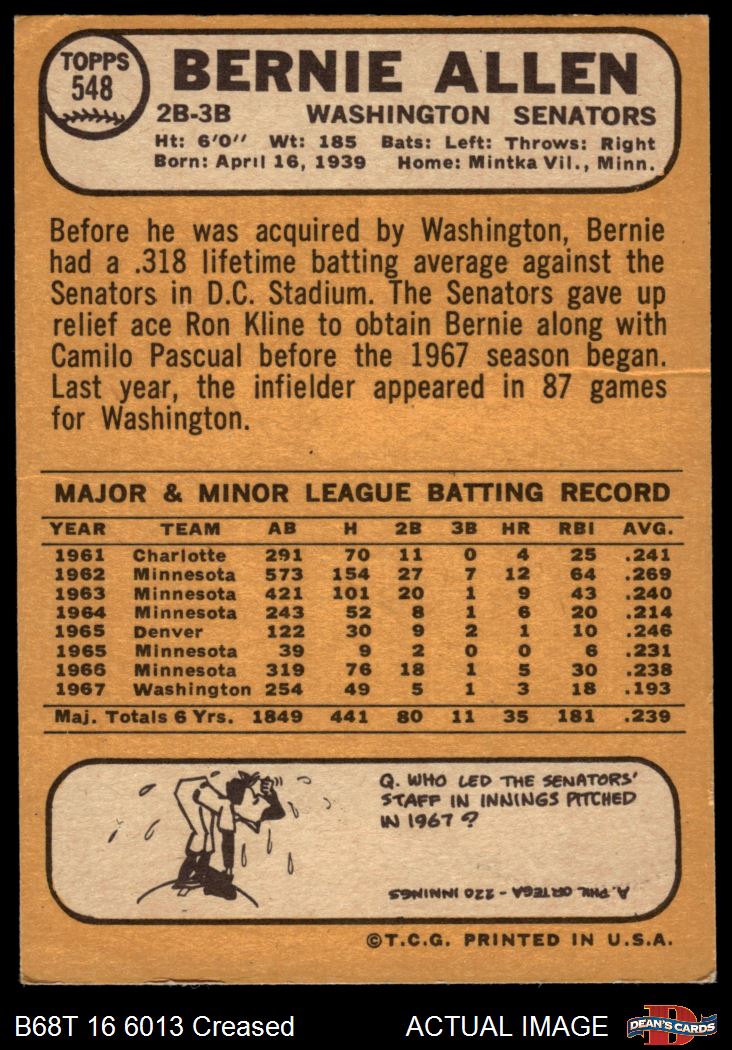 TOPPS 548

BERNIE ALLEN

2B-3B WASHINGTON SENATORS

Ht: 6'0" Wt: 185 Bats: Left: Throws: Right
Born: April 16, 1939 Home: Mintka Vil., Minn.

Before he was acquired by Washington, Bernie had a .318 lifetime batting average against the Senators in D.C. Stadium. The Senators gave up relief ace Ron Kline to obtain Bernie along with Camilo Pascual before the 1967 season began. Last year, the infielder appeared in 87 games for Washington.

MAJOR & MINOR LEAGUE BATTING RECORD

| YEAR | TEAM | AB | H | 2B | 3B | HR | RBI | AVG. |
|---|---|---|---|---|---|---|---|---|
| 1961 | Charlotte | 291 | 70 | 11 | 0 | 4 | 25 | .241 |
| 1962 | Minnesota | 573 | 154 | 27 | 7 | 12 | 64 | .269 |
| 1963 | Minnesota | 421 | 101 | 20 | 1 | 9 | 43 | .240 |
| 1964 | Minnesota | 243 | 52 | 8 | 1 | 6 | 20 | .214 |
| 1965 | Denver | 122 | 30 | 9 | 2 | 1 | 10 | .246 |
| 1965 | Minnesota | 39 | 9 | 2 | 0 | 0 | 6 | .231 |
| 1966 | Minnesota | 319 | 76 | 18 | 1 | 5 | 30 | .238 |
| 1967 | Washington | 254 | 49 | 5 | 1 | 3 | 18 | .193 |
| Maj. Totals 6 Yrs. | | 1849 | 441 | 80 | 11 | 35 | 181 | .239 |

Q. WHO LED THE SENATORS' STAFF IN INNINGS PITCHED IN 1967?

A. PHIL ORTEGA - 220 INNINGS

©T.C.G. PRINTED IN U.S.A.

B68T 16 6013 Creased

ACTUAL IMAGE

DEAN'S CARDS